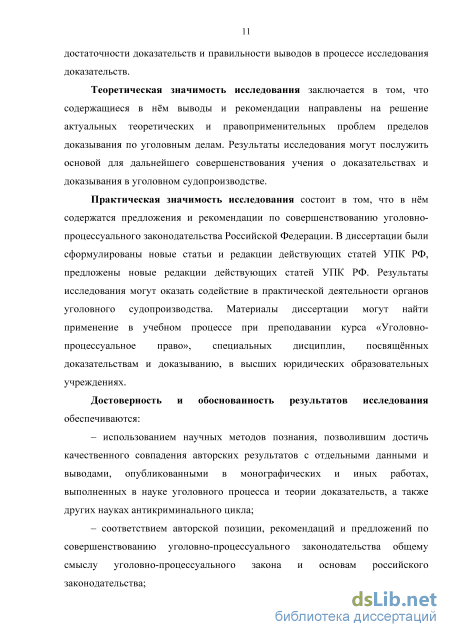 11

достаточности доказательств и правильности выводов в процессе исследования доказательств.

Теоретическая значимость исследования заключается в том, что содержащиеся в нём выводы и рекомендации направлены на решение актуальных теоретических и правоприменительных проблем пределов доказывания по уголовным делам. Результаты исследования могут послужить основой для дальнейшего совершенствования учения о доказательствах и доказывания в уголовном судопроизводстве.

Практическая значимость исследования состоит в том, что в нём содержатся предложения и рекомендации по совершенствованию уголовно-процессуального законодательства Российской Федерации. В диссертации были сформулированы новые статьи и редакции действующих статей УПК РФ, предложены новые редакции действующих статей УПК РФ. Результаты исследования могут оказать содействие в практической деятельности органов уголовного судопроизводства. Материалы диссертации могут найти применение в учебном процессе при преподавании курса «Уголовно-процессуальное право», специальных дисциплин, посвящённых доказательствам и доказыванию, в высших юридических образовательных учреждениях.

Достоверность и обоснованность результатов исследования обеспечиваются:

– использованием научных методов познания, позволившим достичь качественного совпадения авторских результатов с отдельными данными и выводами, опубликованными в монографических и иных работах, выполненных в науке уголовного процесса и теории доказательств, а также других науках антикриминального цикла;

– соответствием авторской позиции, рекомендаций и предложений по совершенствованию уголовно-процессуального законодательства общему смыслу уголовно-процессуального закона и основам российского законодательства;

dsLib.net
библиотека диссертаций